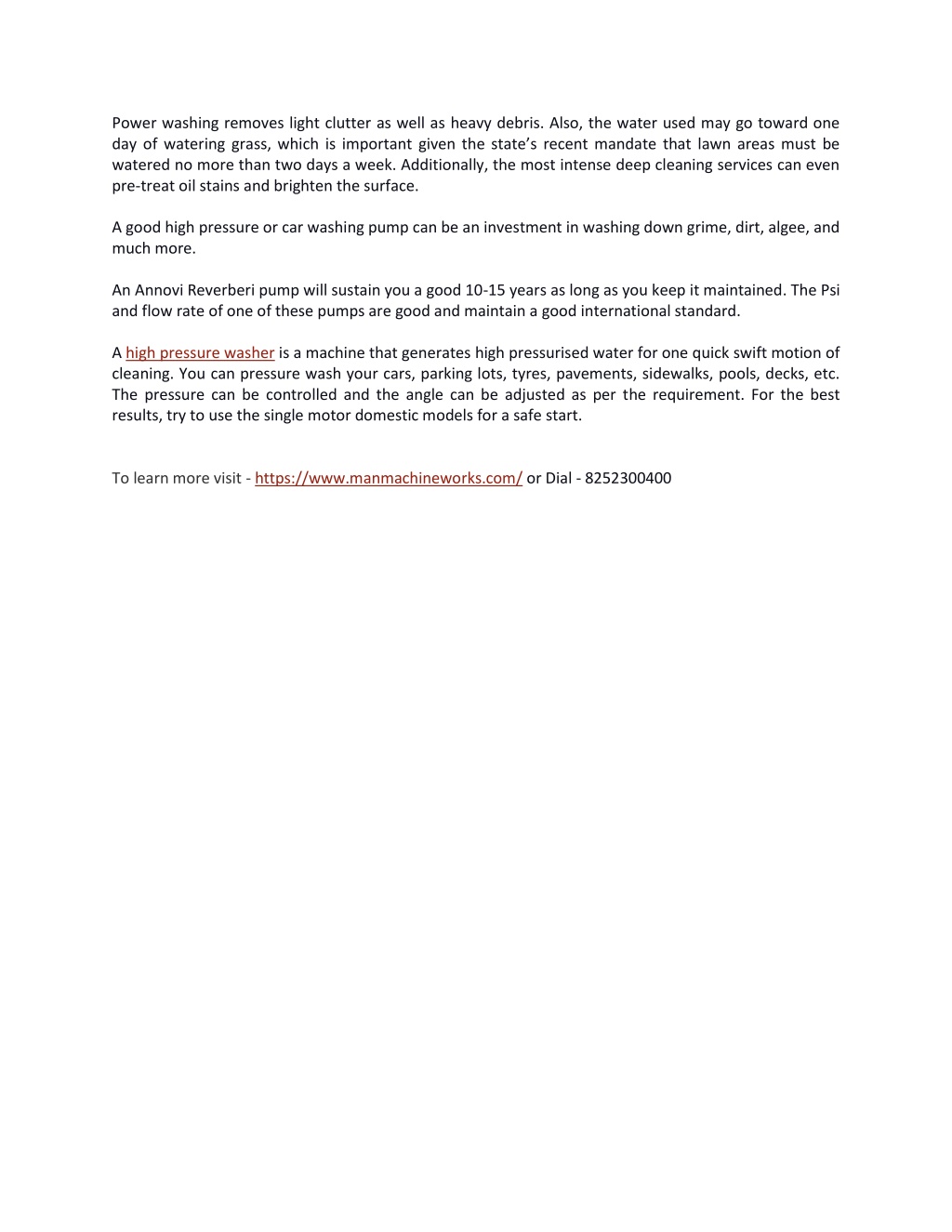 Power washing removes light clutter as well as heavy debris. Also, the water used may go toward one day of watering grass, which is important given the state's recent mandate that lawn areas must be watered no more than two days a week. Additionally, the most intense deep cleaning services can even pre-treat oil stains and brighten the surface.

A good high pressure or car washing pump can be an investment in washing down grime, dirt, algee, and much more.

An Annovi Reverberi pump will sustain you a good 10-15 years as long as you keep it maintained. The Psi and flow rate of one of these pumps are good and maintain a good international standard.

A high pressure washer is a machine that generates high pressurised water for one quick swift motion of cleaning. You can pressure wash your cars, parking lots, tyres, pavements, sidewalks, pools, decks, etc. The pressure can be controlled and the angle can be adjusted as per the requirement. For the best results, try to use the single motor domestic models for a safe start.

To learn more visit - https://www.manmachineworks.com/ or Dial - 8252300400